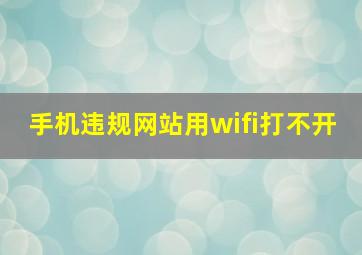 手机违规网站用wifi打不开